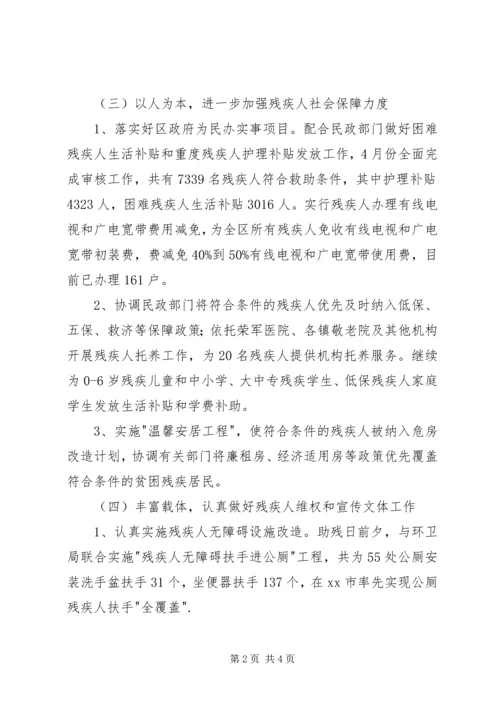 （三）以人为本，进一步加强残疾人社会保障力度

1、落实好区政府为民办实事项目。配合民政部门做好困难残疾人生活补贴和重度残疾人护理补贴发放工作，4月份全面完成审核工作，共有7339名残疾人符合救助条件，其中护理补贴4323人，困难残疾人生活补贴3016人。实行残疾人办理有线电视和广电宽带费用减免，为全区所有残疾人免收有线电视和广电宽带初装费，费减免40%到50%有线电视和广电宽带使用费，目前已办理161户。

2、协调民政部门将符合条件的残疾人优先及时纳入低保、五保、救济等保障政策;依托荣军医院、各镇敬老院及其他机构开展残疾人托养工作，为20名残疾人提供机构托养服务。继续为0-6岁残疾儿童和中小学、大中专残疾学生、低保残疾人家庭学生发放生活补贴和学费补助。

3、实施"温馨安居工程"，使符合条件的残疾人被纳入危房改造计划，协调有关部门将廉租房、经济适用房等政策优先覆盖符合条件的贫困残疾居民。

（四）丰富载体，认真做好残疾人维权和宣传文体工作

1、认真实施残疾人无障碍设施改造。助残日前夕，与环卫局联合实施"残疾人无障碍扶手进公厕"工程，共为55处公厕安装洗手盆扶手31个，坐便器扶手137个，在xx市率先实现公厕残疾人扶手"全覆盖".

第2页 共4页